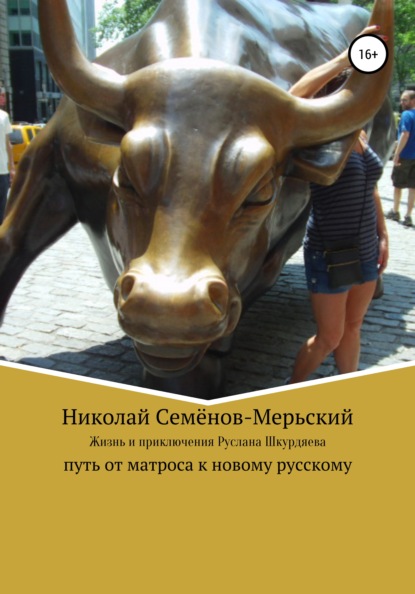 16+

Николай Семёнов-Мерьский

Жизнь и приключения Руслана Шкурдяева

путь от матроса к новому русскому